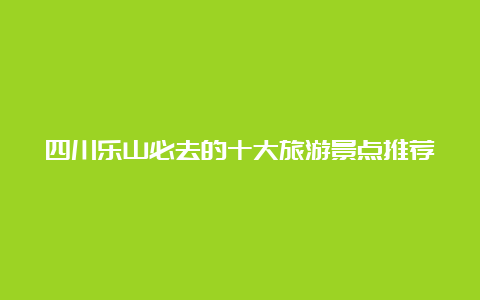 四川乐山必去的十大旅游景点推荐